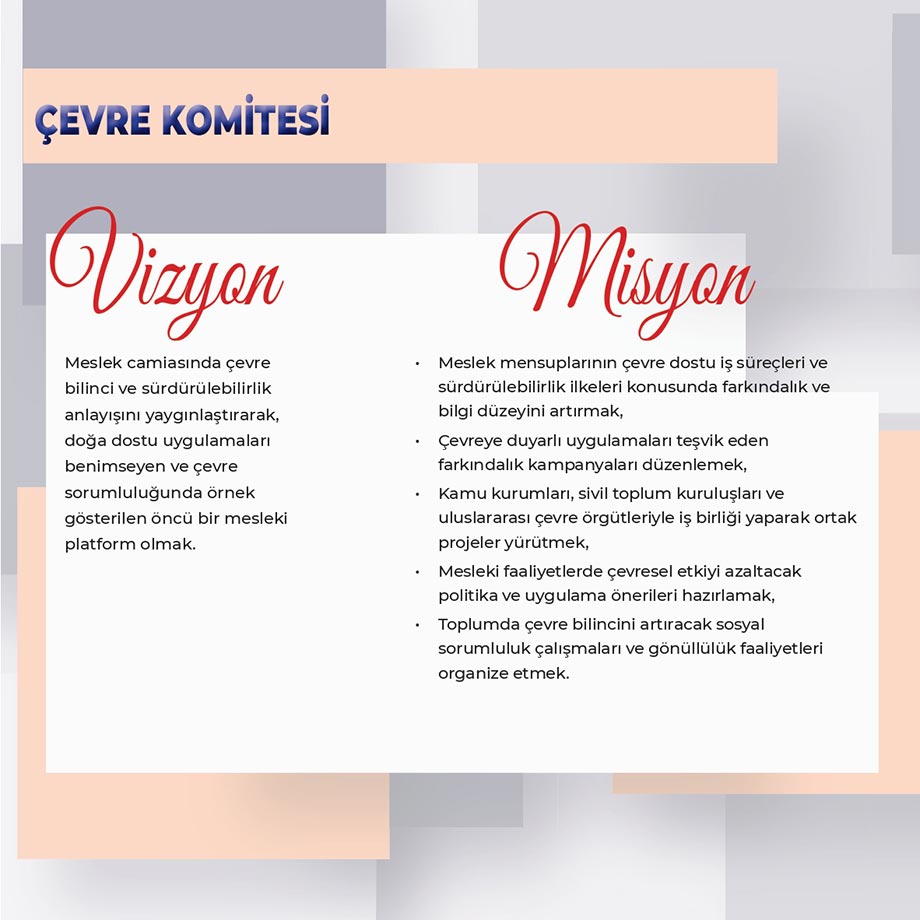 ÇEVRE KOMİTESİ

Vizyon

Meslek camiasında çevre bilinci ve sürdürülebilirlik anlayışını yaygınlaştırarak, doğa dostu uygulamaları benimseyen ve çevre sorumluluğunda örnek gösterilen öncü bir mesleki platform olmak.

Misyon

• Meslek mensuplarının çevre dostu iş süreçleri ve sürdürülebilirlik ilkeleri konusunda farkındalık ve bilgi düzeyini artırmak,
• Çevreye duyarlı uygulamaları teşvik eden farkındalık kampanyaları düzenlemek,
• Kamu kurumları, sivil toplum kuruluşları ve uluslararası çevre örgütleriyle iş birliği yaparak ortak projeler yürütmek,
• Mesleki faaliyetlerde çevresel etkiyi azaltacak politika ve uygulama önerileri hazırlamak,
• Toplumda çevre bilincini artıracak sosyal sorumluluk çalışmaları ve gönüllülük faaliyetleri organize etmek.